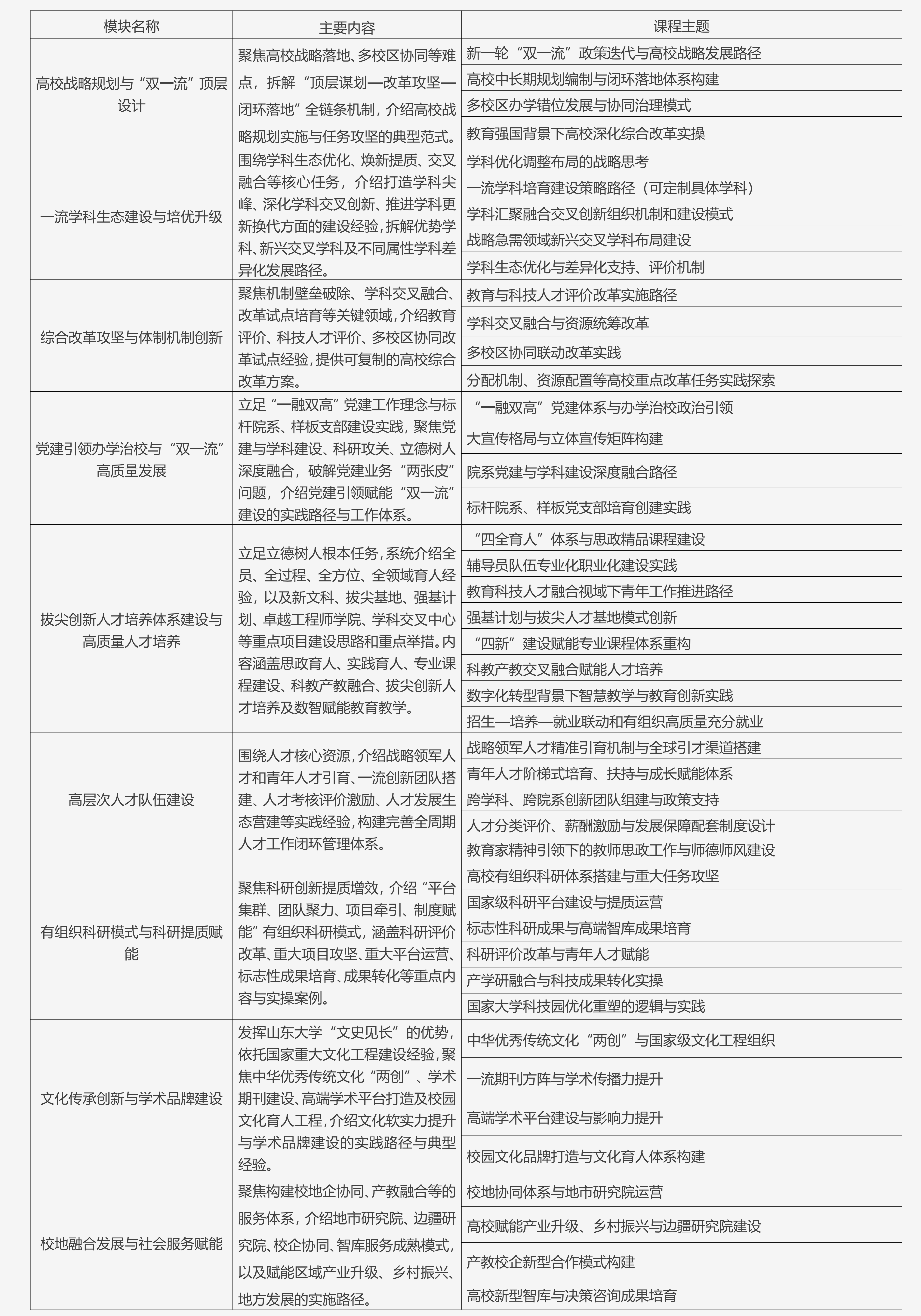 | 模块名称 | 主要内容 | 课程主题 |
|---|---|---|
| 高校战略规划与“双一流”顶层设计 | 聚焦高校战略落地、多校区协同等难点，拆解“顶层谋划—改革攻坚—闭环落地”全链条机制，介绍高校战略规划实施与任务攻坚的典型范式。 | 新一轮“双一流”政策迭代与高校战略发展路径 |
|  |  | 高校中长期规划编制与闭环落地体系构建 |
|  |  | 多校区办学错位发展与协同治理模式 |
|  |  | 教育强国背景下高校深化综合改革实操 |
| 一流学科生态建设与培优升级 | 围绕学科生态优化、焕新提质、交叉融合等核心任务，介绍打造学科尖峰、深化学科交叉创新、推进学科更新换代方面的建设经验，拆解优势学科、新兴交叉学科及不同属性学科差异化发展路径。 | 学科优化调整布局的战略思考 |
|  |  | 一流学科培育建设策略路径（可定制具体学科） |
|  |  | 学科汇聚融合交叉创新组织机制和建设模式 |
|  |  | 战略急需领域新兴交叉学科布局建设 |
|  |  | 学科生态优化与差异化支持、评价机制 |
| 综合改革攻坚与体制机制创新 | 聚焦机制壁垒破除、学科交叉融合、改革试点培育等关键领域，介绍教育评价、科技人才评价、多校区协同改革试点经验，提供可复制的高校综合改革方案。 | 教育与科技人才评价改革实施路径 |
|  |  | 学科交叉融合与资源统筹改革 |
|  |  | 多校区协同联动改革实践 |
|  |  | 分配机制、资源配置等高校重点改革任务实践探索 |
| 党建引领办学治校与“双一流”高质量发展 | 立足“一融双高”党建工作理念与标杆院系、样板支部建设实践，聚焦党建与学科建设、科研攻关、立德树人深度融合，破解党建业务“两张皮”问题，介绍党建引领赋能“双一流”建设的实践路径与工作体系。 | “一融双高”党建体系与办学治校政治引领 |
|  |  | 大宣传格局与立体宣传矩阵构建 |
|  |  | 院系党建与学科建设深度融合路径 |
|  |  | 标杆院系、样板党支部培育创建实践 |
| 拔尖创新人才培养体系建设与高质量人才培养 | 立足立德树人根本任务，系统介绍全员、全过程、全方位、全领域育人经验，以及新文科、拔尖基地、强基计划、卓越工程师学院、学科交叉中心等重点项目建设思路和重点举措。内容涵盖思政育人、实践育人、专业课程建设、科教产教融合、拔尖创新人才培养及数智赋能教育教学。 | “四全育人”体系与思政精品课程建设 |
|  |  | 辅导员队伍专业化职业化建设实践 |
|  |  | 教育科技人才融合视域下青年工作推进路径 |
|  |  | 强基计划与拔尖人才基地模式创新 |
|  |  | “四新”建设赋能专业课程体系重构 |
|  |  | 科教产教交叉融合赋能人才培养 |
|  |  | 数字化转型背景下智慧教学与教育创新实践 |
|  |  | 招生—培养—就业联动和有组织高质量充分就业 |
| 高层次人才队伍建设 | 围绕人才核心资源，介绍战略领军人才和青年人才引育、一流创新团队搭建、人才考核评价激励、人才发展生态营建等实践经验，构建完善全周期人才工作闭环管理体系。 | 战略领军人才精准引育机制与全球引才渠道搭建 |
|  |  | 青年人才阶梯式培育、扶持与成长赋能体系 |
|  |  | 跨学科、跨院系创新团队组建与政策支持 |
|  |  | 人才分类评价、薪酬激励与发展保障配套制度设计 |
|  |  | 教育家精神引领下的教师思政工作与师德师风建设 |
| 有组织科研模式与科研提质赋能 | 聚焦科研创新提质增效，介绍“平台集群、团队聚力、项目牵引、制度赋能”有组织科研模式，涵盖科研评价改革、重大项目攻坚、重大平台运营、标志性成果培育、成果转化等重点内容与实操案例。 | 高校有组织科研体系搭建与重大任务攻坚 |
|  |  | 国家级科研平台建设与提质运营 |
|  |  | 标志性科研成果与高端智库成果培育 |
|  |  | 科研评价改革与青年人才赋能 |
|  |  | 产学研融合与科技成果转化实操 |
|  |  | 国家大学科技园优化重塑的逻辑与实践 |
| 文化传承创新与学术品牌建设 | 发挥山东大学“文史见长”的优势，依托国家重大文化工程建设经验，聚焦中华优秀传统文化“两创”、学术期刊建设、高端学术平台打造及校园文化育人工程，介绍文化软实力提升与学术品牌建设的实践路径与典型经验。 | 中华优秀传统文化“两创”与国家级文化工程组织 |
|  |  | 一流期刊方阵与学术传播力提升 |
|  |  | 高端学术平台建设与影响力提升 |
|  |  | 校园文化品牌打造与文化育人体系构建 |
| 校地融合发展与社会服务赋能 | 聚焦构建校地企协同、产教融合等的服务体系，介绍地市研究院、边疆研究院、校企协同、智库服务成熟模式，以及赋能区域产业升级、乡村振兴、地方发展的实施路径。 | 校地协同体系与地市研究院运营 |
|  |  | 高校赋能产业升级、乡村振兴与边疆研究院建设 |
|  |  | 产教校企新型合作模式构建 |
|  |  | 高校新型智库与决策咨询成果培育 |